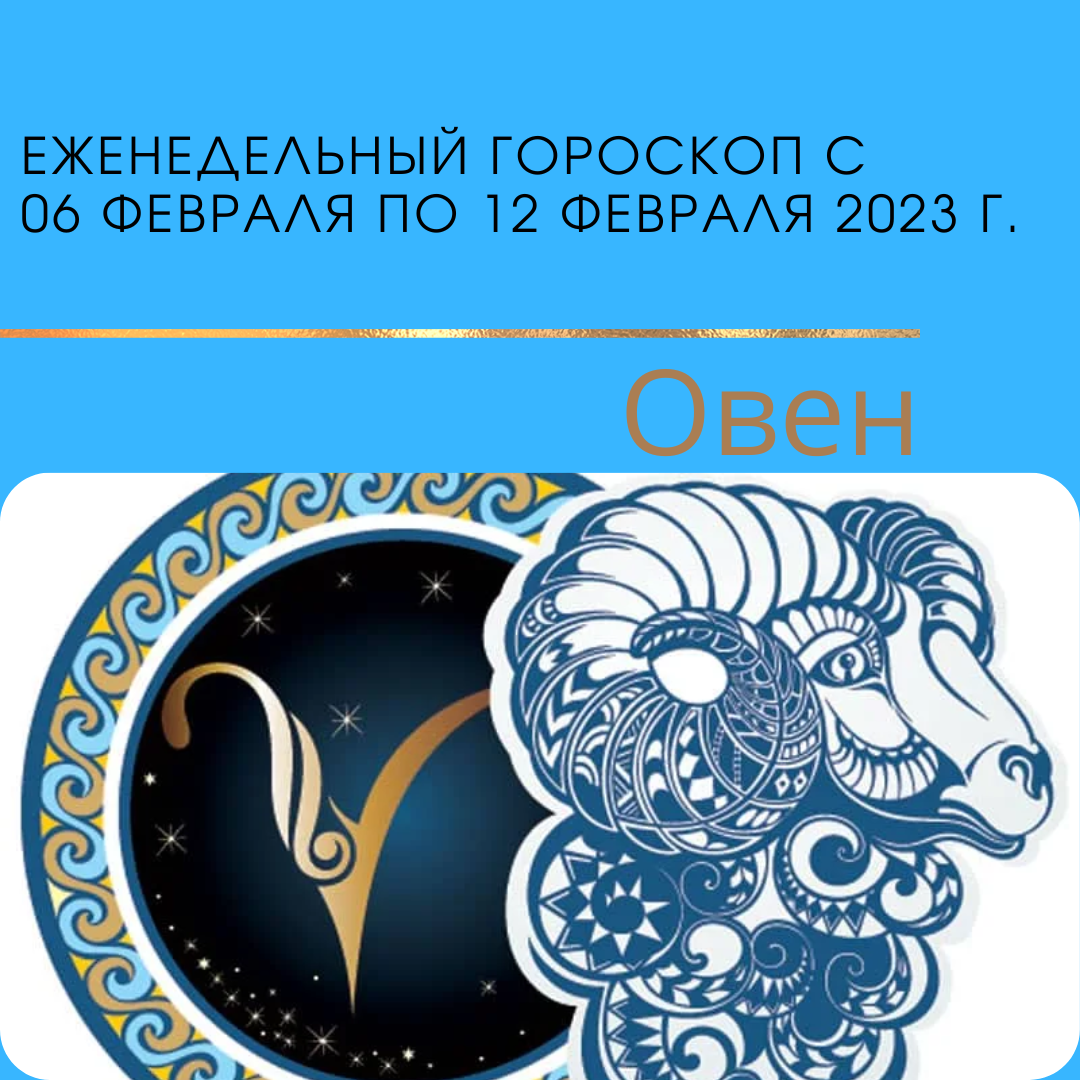 ЕЖЕНЕДЕЛЬНЫЙ ГОРОСКОП С 06 ФЕВРАЛЯ ПО 12 ФЕВРАЛЯ 2023 Г.

Овен